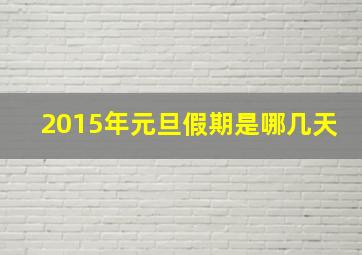 2015年元旦假期是哪几天